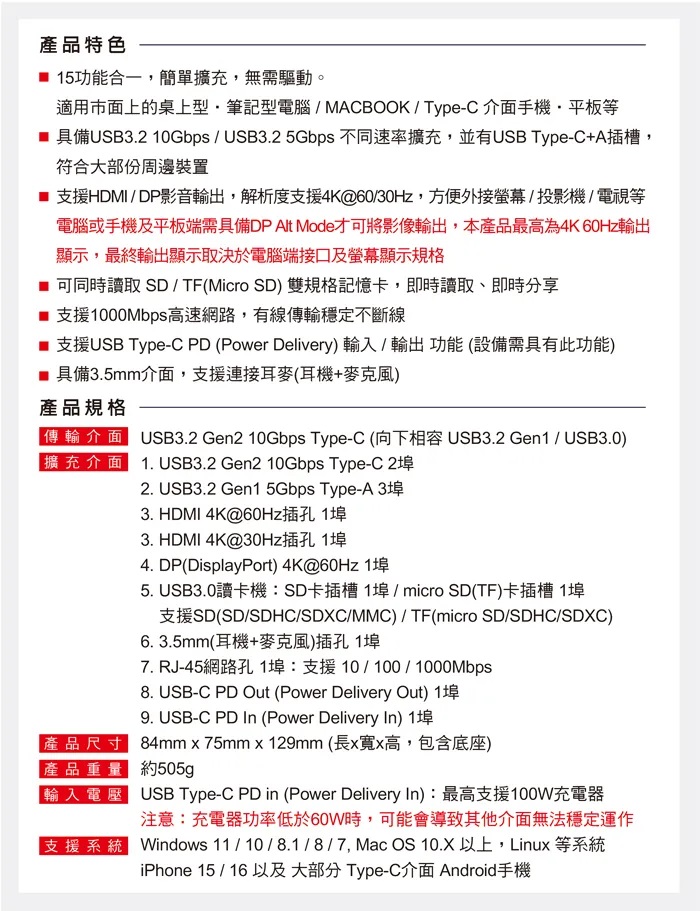 產品特色

■ 15功能合一，簡單擴充，無需驅動。
適用市面上的桌上型・筆記型電腦 / MACBOOK / Type-C 介面手機・平板等

■ 具備USB3.2 10Gbps / USB3.2 5Gbps 不同速率擴充，並有USB Type-C+A插槽，符合大部份周邊裝置

■ 支援HDMI / DP影音輸出，解析度支援4K@60/30Hz，方便外接螢幕 / 投影機 / 電視等
電腦或手機及平板端需具備DP Alt Mode才可將影像輸出，本產品最高為4K 60Hz輸出顯示，最終輸出顯示取決於電腦端接口及螢幕顯示規格

■ 可同時讀取 SD / TF(Micro SD) 雙規格記憶卡，即時讀取、即時分享

■ 支援1000Mbps高速網路，有線傳輸穩定不斷線

■ 支援USB Type-C PD (Power Delivery) 輸入 / 輸出 功能 (設備需具有此功能)

■ 具備3.5mm介面，支援連接耳麥(耳機+麥克風)

產品規格

傳輸介面 USB3.2 Gen2 10Gbps Type-C (向下相容 USB3.2 Gen1 / USB3.0)

擴充介面 1. USB3.2 Gen2 10Gbps Type-C 2埠
2. USB3.2 Gen1 5Gbps Type-A 3埠
3. HDMI 4K@60Hz插孔 1埠
3. HDMI 4K@30Hz插孔 1埠
4. DP(DisplayPort) 4K@60Hz 1埠
5. USB3.0讀卡機：SD卡插槽 1埠 / micro SD(TF)卡插槽 1埠
支援SD(SD/SDHC/SDXC/MMC) / TF(micro SD/SDHC/SDXC)
6. 3.5mm(耳機+麥克風)插孔 1埠
7. RJ-45網路孔 1埠：支援 10 / 100 / 1000Mbps
8. USB-C PD Out (Power Delivery Out) 1埠
9. USB-C PD In (Power Delivery In) 1埠

產品尺寸 84mm x 75mm x 129mm (長x寬x高，包含底座)

產品重量 約505g

輸入電壓 USB Type-C PD in (Power Delivery In)：最高支援100W充電器
注意：充電器功率低於60W時，可能會導致其他介面無法穩定運作

支援系統 Windows 11 / 10 / 8.1 / 8 / 7, Mac OS 10.X 以上，Linux 等系統
iPhone 15 / 16 以及 大部分 Type-C介面 Android手機